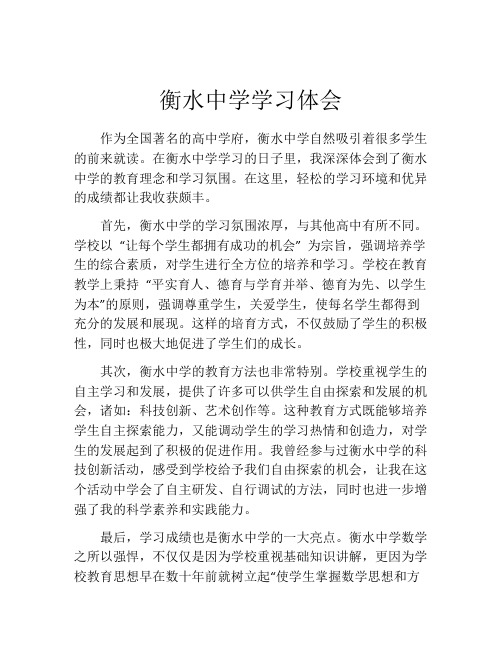 衡水中学学习体会

作为全国著名的高中学府，衡水中学自然吸引着很多学生的前来就读。在衡水中学学习的日子里，我深深体会到了衡水中学的教育理念和学习氛围。在这里，轻松的学习环境和优异的成绩都让我收获颇丰。

首先，衡水中学的学习氛围浓厚，与其他高中有所不同。学校以“让每个学生都拥有成功的机会”为宗旨，强调培养学生的综合素质，对学生进行全方位的培养和学习。学校在教育教学上秉持“平实育人、德育与学育并举、德育为先、以学生为本”的原则，强调尊重学生，关爱学生，使每名学生都得到充分的发展和展现。这样的培育方式，不仅鼓励了学生的积极性，同时也极大地促进了学生们的成长。

其次，衡水中学的教育方法也非常特别。学校重视学生的自主学习和发展，提供了许多可以供学生自由探索和发展的机会，诸如：科技创新、艺术创作等。这种教育方式既能够培养学生自主探索能力，又能调动学生的学习热情和创造力，对学生的发展起到了积极的促进作用。我曾经参与过衡水中学的科技创新活动，感受到学校给予我们自由探索的机会，让我在这个活动中学会了自主研发、自行调试的方法，同时也进一步增强了我的科学素养和实践能力。

最后，学习成绩也是衡水中学的一大亮点。衡水中学数学之所以强悍，不仅仅是因为学校重视基础知识讲解，更因为学校教育思想早在数十年前就树立起“使学生掌握数学思想和方